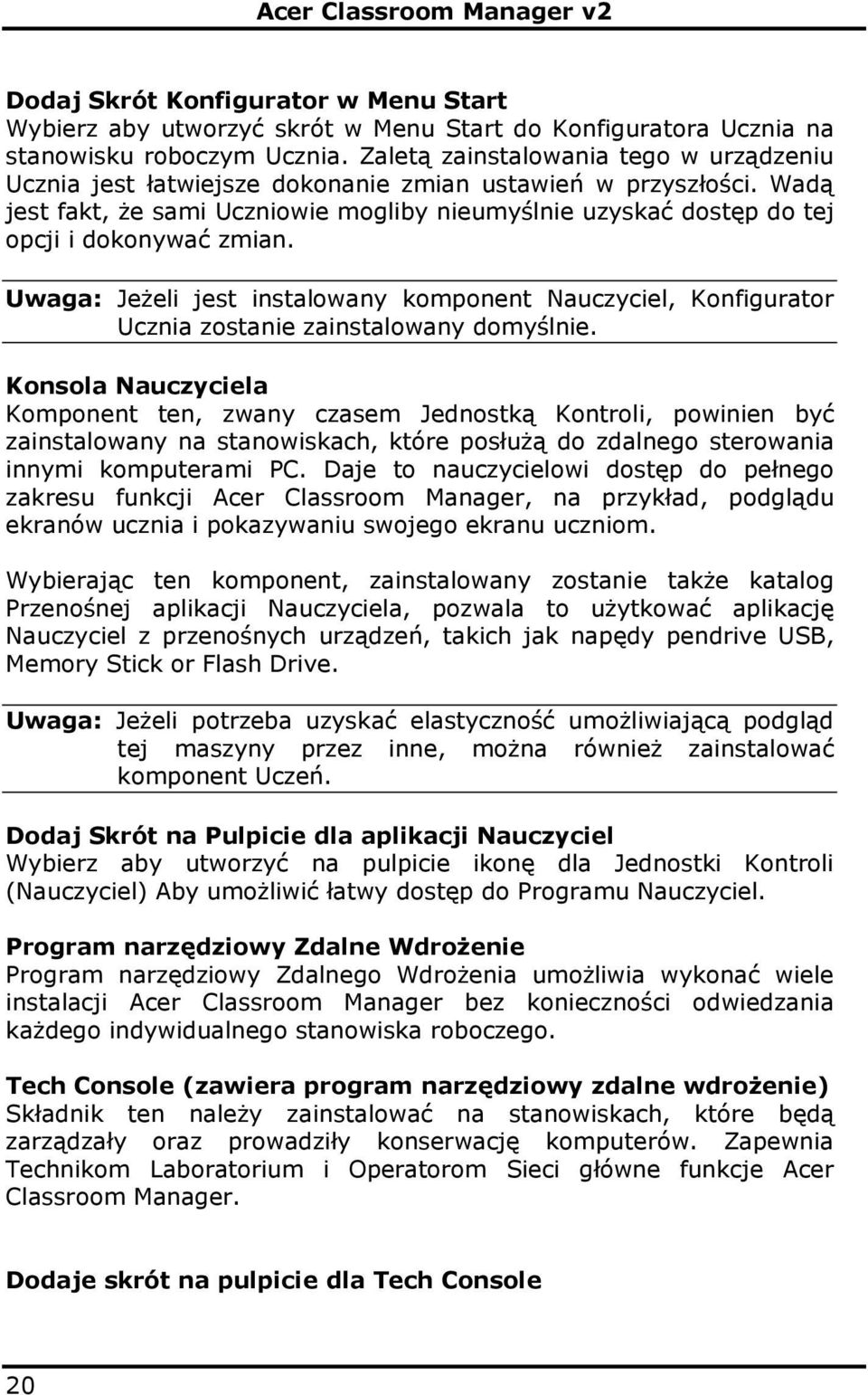 Acer Classroom Manager v2

Dodaj Skrót Konfigurator w Menu Start
Wybierz aby utworzyć skrót w Menu Start do Konfiguratora Ucznia na stanowisku roboczym Ucznia. Zaletą zainstalowania tego w urządzeniu Ucznia jest łatwiejsze dokonanie zmian ustawień w przyszłości. Wadą jest fakt, że sami Uczniowie mogliby nieumyślnie uzyskać dostęp do tej opcji i dokonywać zmian.

Uwaga: Jeżeli jest instalowany komponent Nauczyciel, Konfigurator Ucznia zostanie zainstalowany domyślnie.

Konsola Nauczyciela
Komponent ten, zwany czasem Jednostką Kontroli, powinien być zainstalowany na stanowiskach, które posłużą do zdalnego sterowania innymi komputerami PC. Daje to nauczycielowi dostęp do pełnego zakresu funkcji Acer Classroom Manager, na przykład, podglądu ekranów ucznia i pokazywaniu swojego ekranu uczniom.

Wybierając ten komponent, zainstalowany zostanie także katalog Przenośnej aplikacji Nauczyciela, pozwala to użytkować aplikację Nauczyciel z przenośnych urządzeń, takich jak napędy pendrive USB, Memory Stick or Flash Drive.

Uwaga: Jeżeli potrzeba uzyskać elastyczność umożliwiającą podgląd tej maszyny przez inne, można również zainstalować komponent Uczeń.

Dodaj Skrót na Pulpicie dla aplikacji Nauczyciel
Wybierz aby utworzyć na pulpicie ikonę dla Jednostki Kontroli (Nauczyciel) Aby umożliwić łatwy dostęp do Programu Nauczyciel.

Program narzędziowy Zdalne Wdrożenie
Program narzędziowy Zdalnego Wdrożenia umożliwia wykonać wiele instalacji Acer Classroom Manager bez konieczności odwiedzania każdego indywidualnego stanowiska roboczego.

Tech Console (zawiera program narzędziowy zdalne wdrożenie)
Składnik ten należy zainstalować na stanowiskach, które będą zarządzały oraz prowadziły konserwację komputerów. Zapewnia Technikom Laboratorium i Operatorom Sieci główne funkcje Acer Classroom Manager.

Dodaje skrót na pulpicie dla Tech Console

20